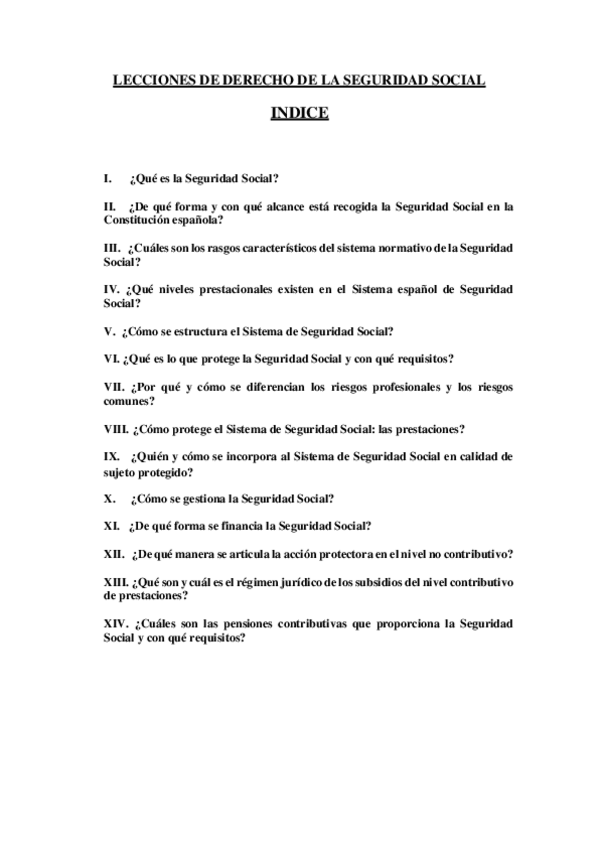 LECCIONES DE DERECHO DE LA SEGURIDAD SOCIAL

INDICE

I. ¿Qué es la Seguridad Social?

II. ¿De qué forma y con qué alcance está recogida la Seguridad Social en la Constitución española?

III. ¿Cuáles son los rasgos característicos del sistema normativo de la Seguridad Social?

IV. ¿Qué niveles prestacionales existen en el Sistema español de Seguridad Social?

V. ¿Cómo se estructura el Sistema de Seguridad Social?

VI. ¿Qué es lo que protege la Seguridad Social y con qué requisitos?

VII. ¿Por qué y cómo se diferencian los riesgos profesionales y los riesgos comunes?

VIII. ¿Cómo protege el Sistema de Seguridad Social: las prestaciones?

IX. ¿Quién y cómo se incorpora al Sistema de Seguridad Social en calidad de sujeto protegido?

X. ¿Cómo se gestiona la Seguridad Social?

XI. ¿De qué forma se financia la Seguridad Social?

XII. ¿De qué manera se articula la acción protectora en el nivel no contributivo?

XIII. ¿Qué son y cuál es el régimen jurídico de los subsidios del nivel contributivo de prestaciones?

XIV. ¿Cuáles son las pensiones contributivas que proporciona la Seguridad Social y con qué requisitos?